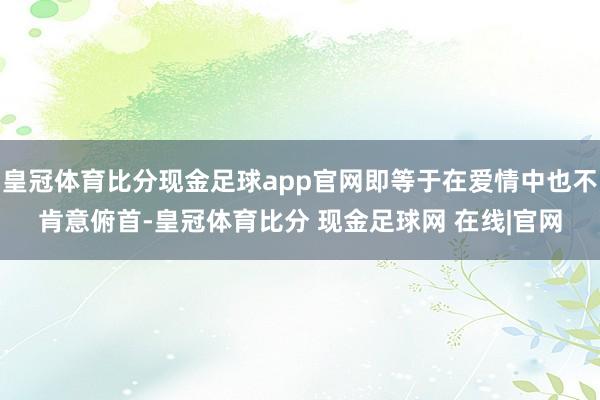 皇冠体育比分现金足球app官网即等于在爱情中也不肯意俯首-皇冠体育比分 现金足球网 在线|官网